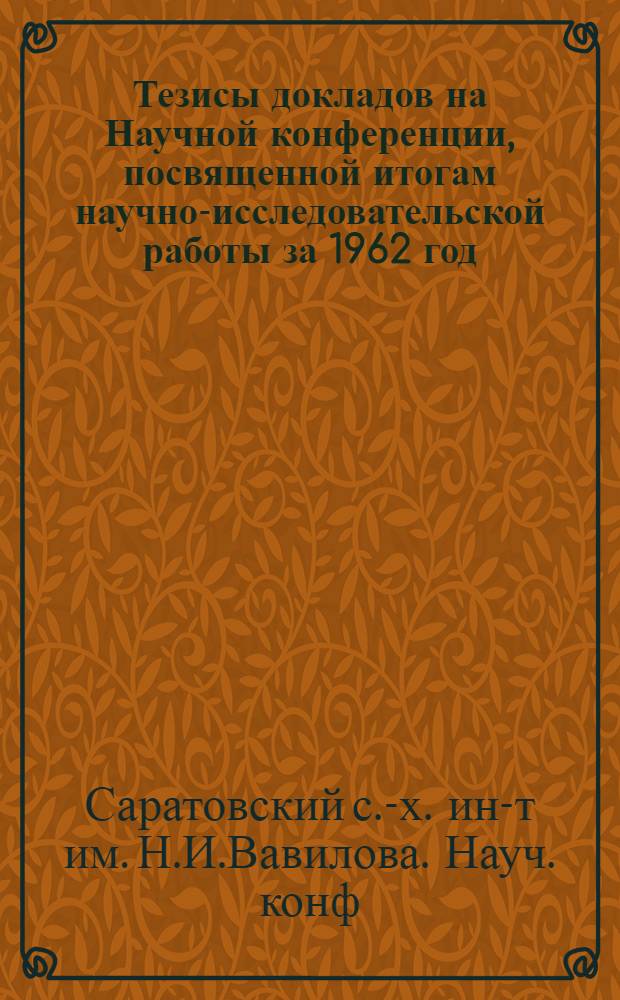 Тезисы докладов на Научной конференции, посвященной итогам научно-исследовательской работы за 1962 год

Саратовский с.-х. ин-т им. Н.И.Вавилова. Науч. конф